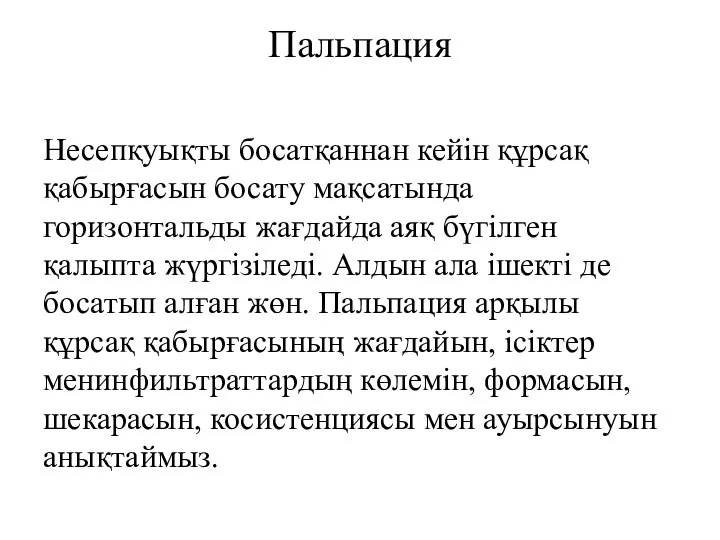 Пальпация

Несепқуықты босатқаннан кейін құрсақ қабырғасын босату мақсатында горизонтальды жағдайда аяқ бүгілген қалыпта жүргізіледі. Алдын ала ішекті де босатып алған жөн. Пальпация арқылы құрсақ қабырғасының жағдайын, ісіктер менинфильтраттардың көлемін, формасын, шекарасын, косистенциясы мен ауырсынуын анықтаймыз.